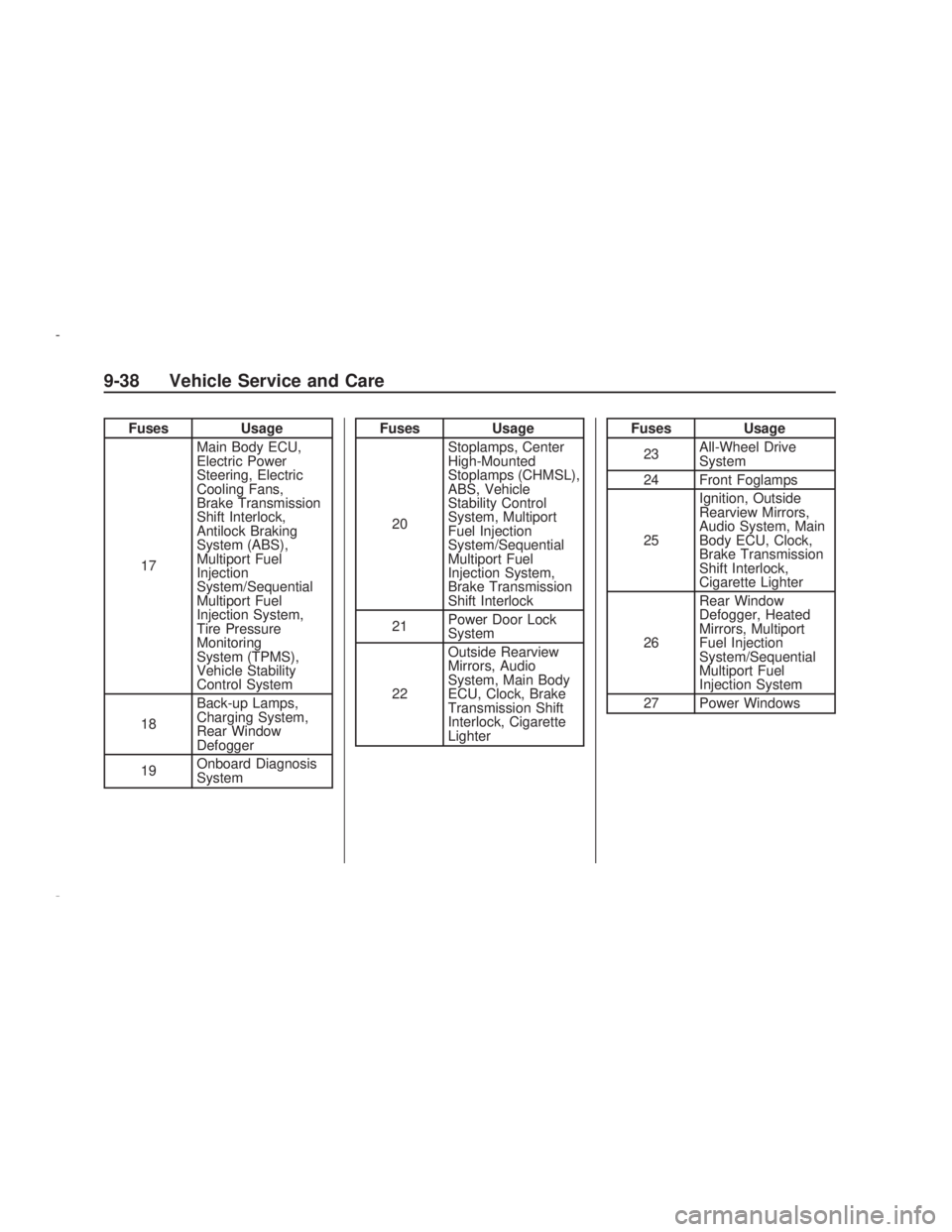 9-38 Vehicle Service and Care

| Fuses | Usage |
|---|---|
| 17 | Main Body ECU, Electric Power Steering, Electric Cooling Fans, Brake Transmission Shift Interlock, Antilock Braking System (ABS), Multiport Fuel Injection System/Sequential Multiport Fuel Injection System, Tire Pressure Monitoring System (TPMS), Vehicle Stability Control System |
| 18 | Back-up Lamps, Charging System, Rear Window Defogger |
| 19 | Onboard Diagnosis System |

| Fuses | Usage |
|---|---|
| 20 | Stoplamps, Center High-Mounted Stoplamps (CHMSL), ABS, Vehicle Stability Control System, Multiport Fuel Injection System/Sequential Multiport Fuel Injection System, Brake Transmission Shift Interlock |
| 21 | Power Door Lock System |
| 22 | Outside Rearview Mirrors, Audio System, Main Body ECU, Clock, Brake Transmission Shift Interlock, Cigarette Lighter |

| Fuses | Usage |
|---|---|
| 23 | All-Wheel Drive System |
| 24 | Front Foglamps |
| 25 | Ignition, Outside Rearview Mirrors, Audio System, Main Body ECU, Clock, Brake Transmission Shift Interlock, Cigarette Lighter |
| 26 | Rear Window Defogger, Heated Mirrors, Multiport Fuel Injection System/Sequential Multiport Fuel Injection System |
| 27 | Power Windows |

carmanualsonline.info